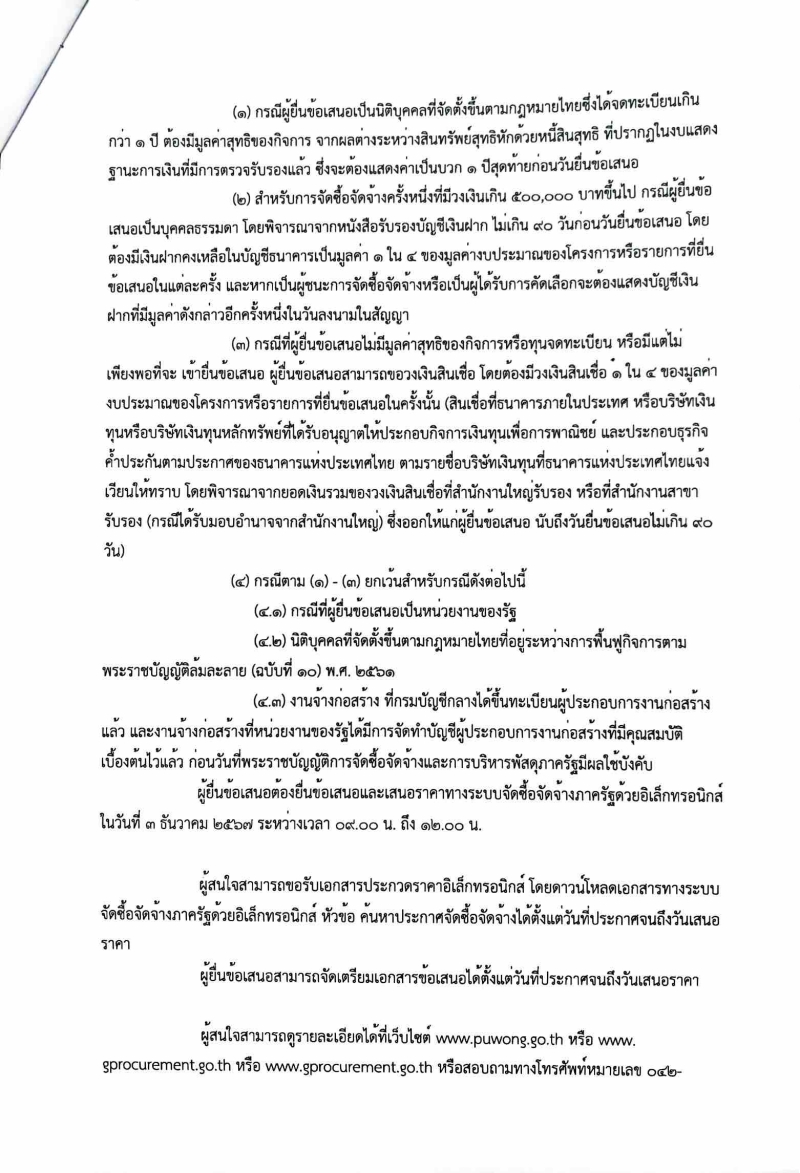 (๑) กรณีผู้ยื่นข้อเสนอเป็นนิติบุคคลที่จัดตั้งขึ้นตามกฎหมายไทยซึ่งได้จดทะเบียนเกินกว่า ๑ ปี ต้องมีมูลค่าสุทธิของกิจการ จากผลต่างระหว่างสินทรัพย์สุทธิหักด้วยหนี้สินสุทธิ ที่ปรากฏในงบแสดงฐานะการเงินที่มีการตรวจรับรองแล้ว ซึ่งจะต้องแสดงค่าเป็นบวก ๑ ปีสุดท้ายก่อนวันยื่นข้อเสนอ

(๒) สำหรับการจัดซื้อจัดจ้างครั้งหนึ่งที่มีวงเงินเกิน ๕๐๐,๐๐๐ บาทขึ้นไป กรณีผู้ยื่นข้อเสนอเป็นบุคคลธรรมดา โดยพิจารณาจากหนังสือรับรองบัญชีเงินฝาก ไม่เกิน ๙๐ วันก่อนวันยื่นข้อเสนอ โดยต้องมีเงินฝากคงเหลือในบัญชีธนาคารเป็นมูลค่า ๑ ใน ๔ ของมูลค่างบประมาณของโครงการหรือรายการที่ยื่นข้อเสนอในแต่ละครั้ง และหากเป็นผู้ชนะการจัดซื้อจัดจ้างหรือเป็นผู้ได้รับการคัดเลือกจะต้องแสดงบัญชีเงินฝากที่มีมูลค่าดังกล่าวอีกครั้งหนึ่งในวันลงนามในสัญญา

(๓) กรณีที่ผู้ยื่นข้อเสนอไม่มีมูลค่าสุทธิของกิจการหรือทุนจดทะเบียน หรือมีแต่ไม่เพียงพอที่จะ เข้ายื่นข้อเสนอ ผู้ยื่นข้อเสนอสามารถขอวงเงินสินเชื่อ โดยต้องมีวงเงินสินเชื่อ ๑ ใน ๔ ของมูลค่างบประมาณของโครงการหรือรายการที่ยื่นข้อเสนอในครั้งนั้น (สินเชื่อที่ธนาคารภายในประเทศ หรือบริษัทเงินทุนหรือบริษัทเงินทุนหลักทรัพย์ที่ได้รับอนุญาตให้ประกอบกิจการเงินทุนเพื่อการพาณิชย์ และประกอบธุรกิจค้ำประกันตามประกาศของธนาคารแห่งประเทศไทย ตามรายชื่อบริษัทเงินทุนที่ธนาคารแห่งประเทศไทยแจ้งเวียนให้ทราบ โดยพิจารณาจากยอดเงินรวมของวงเงินสินเชื่อที่สำนักงานใหญ่รับรอง หรือที่สำนักงานสาขารับรอง (กรณีได้รับมอบอำนาจจากสำนักงานใหญ่) ซึ่งออกให้แก่ผู้ยื่นข้อเสนอ นับถึงวันยื่นข้อเสนอไม่เกิน ๙๐ วัน)

(๔) กรณีตาม (๑) - (๓) ยกเว้นสำหรับกรณีดังต่อไปนี้

(๔.๑) กรณีที่ผู้ยื่นข้อเสนอเป็นหน่วยงานของรัฐ

(๔.๒) นิติบุคคลที่จัดตั้งขึ้นตามกฎหมายไทยที่อยู่ระหว่างการฟื้นฟูกิจการตามพระราชบัญญัติล้มละลาย (ฉบับที่ ๑๐) พ.ศ. ๒๕๖๑

(๔.๓) งานจ้างก่อสร้าง ที่กรมบัญชีกลางได้ขึ้นทะเบียนผู้ประกอบการงานก่อสร้างแล้ว และงานจ้างก่อสร้างที่หน่วยงานของรัฐได้มีการจัดทำบัญชีผู้ประกอบการงานก่อสร้างที่มีคุณสมบัติเบื้องต้นไว้แล้ว ก่อนวันที่พระราชบัญญัติการจัดซื้อจัดจ้างและการบริหารพัสดุภาครัฐมีผลใช้บังคับ

ผู้ยื่นข้อเสนอต้องยื่นข้อเสนอและเสนอราคาทางระบบจัดซื้อจัดจ้างภาครัฐด้วยอิเล็กทรอนิกส์ ในวันที่ ๓ ธันวาคม ๒๕๖๗ ระหว่างเวลา ๐๙.๐๐ น. ถึง ๑๒.๐๐ น.

ผู้สนใจสามารถขอรับเอกสารประกวดราคาอิเล็กทรอนิกส์ โดยดาวน์โหลดเอกสารทางระบบจัดซื้อจัดจ้างภาครัฐด้วยอิเล็กทรอนิกส์ หัวข้อ ค้นหาประกาศจัดซื้อจัดจ้างได้ตั้งแต่วันที่ประกาศจนถึงวันเสนอราคา

ผู้ยื่นข้อเสนอสามารถจัดเตรียมเอกสารข้อเสนอได้ตั้งแต่วันที่ประกาศจนถึงวันเสนอราคา

ผู้สนใจสามารถดูรายละเอียดได้ที่เว็บไซต์ www.puwong.go.th หรือ www.gprocurement.go.th หรือ www.gprocurement.go.th หรือสอบถามทางโทรศัพท์หมายเลข ๐๔๒-